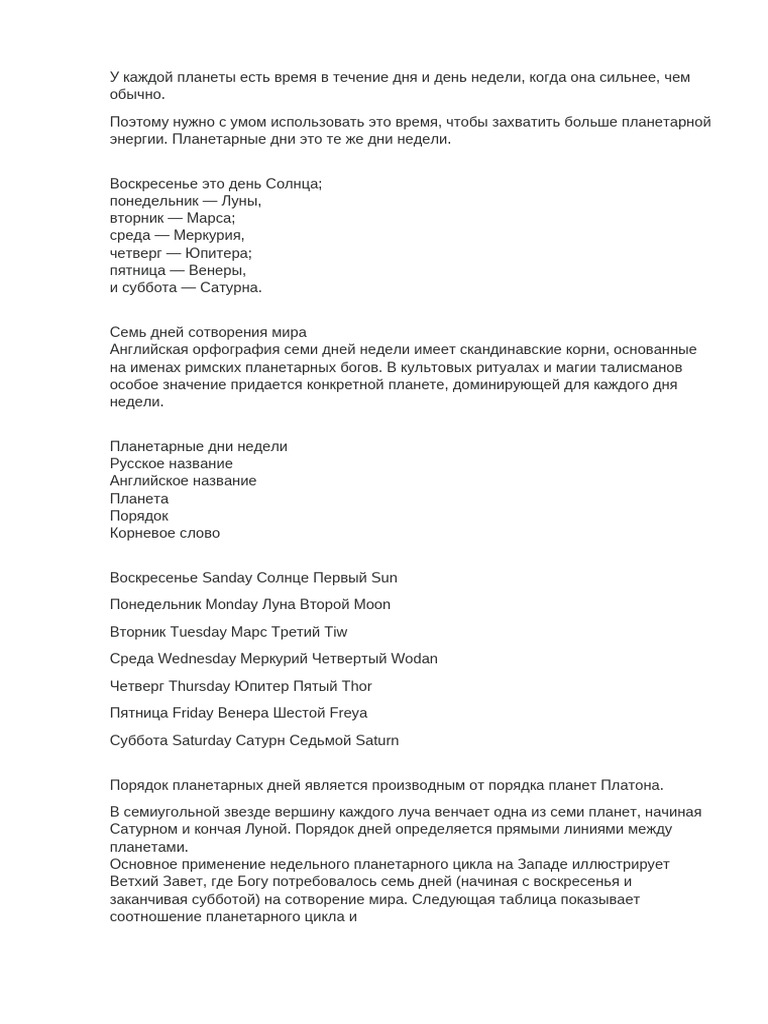 У каждой планеты есть время в течение дня и день недели, когда она сильнее, чем обычно.

Поэтому нужно с умом использовать это время, чтобы захватить больше планетарной энергии. Планетарные дни это те же дни недели.

Воскресенье это день Солнца;
понедельник — Луны,
вторник — Марса;
среда — Меркурия,
четверг — Юпитера;
пятница — Венеры,
и суббота — Сатурна.

Семь дней сотворения мира
Английская орфография семи дней недели имеет скандинавские корни, основанные на именах римских планетарных богов. В культовых ритуалах и магии талисманов особое значение придается конкретной планете, доминирующей для каждого дня недели.

Планетарные дни недели
Русское название
Английское название
Планета
Порядок
Корневое слово

Воскресенье Sanday Солнце Первый Sun

Понедельник Monday Луна Второй Moon

Вторник Tuesday Марс Третий Tiw

Среда Wednesday Меркурий Четвертый Wodan

Четверг Thursday Юпитер Пятый Thor

Пятница Friday Венера Шестой Freya

Суббота Saturday Сатурн Седьмой Saturn

Порядок планетарных дней является производным от порядка планет Платона.

В семиугольной звезде вершину каждого луча венчает одна из семи планет, начиная Сатурном и кончая Луной. Порядок дней определяется прямыми линиями между планетами.
Основное применение недельного планетарного цикла на Западе иллюстрирует Ветхий Завет, где Богу потребовалось семь дней (начиная с воскресенья и заканчивая субботой) на сотворение мира. Следующая таблица показывает соотношение планетарного цикла и